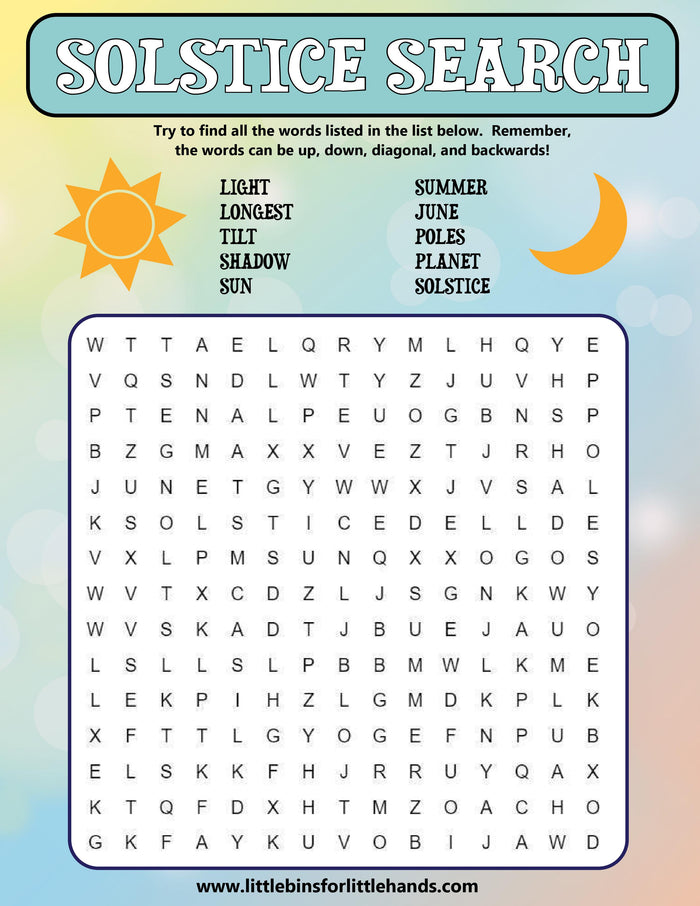 SOLSTICE SEARCH

Try to find all the words listed in the list below. Remember, the words can be up, down, diagonal, and backwards!

LIGHT
LONGEST
TILT
SHADOW
SUN

SUMMER
JUNE
POLES
PLANET
SOLSTICE

W T T A E L Q R Y M L H Q Y E
V Q S N D L W T Y Z J U V H P
P T E N A L P E U O G B N S P
B Z G M A X X V E Z T J R H O
J U N E T G Y W W X J V S A L
K S O L S T I C E D E L L D E
V X L P M S U N Q X X O G O S
W V T X C D Z L J S G N K W Y
W V S K A D T J B U E J A U O
L S L L S L P B B M W L K M E
L E K P I H Z L G M D K P L K
X F T T L G Y O G E F N P U B
E L S K K F H J R R U Y Q A X
K T Q F D X H T M Z O A C H O
G K F A Y K U V O B I J A W D

www.littlebinsforlittlehands.com